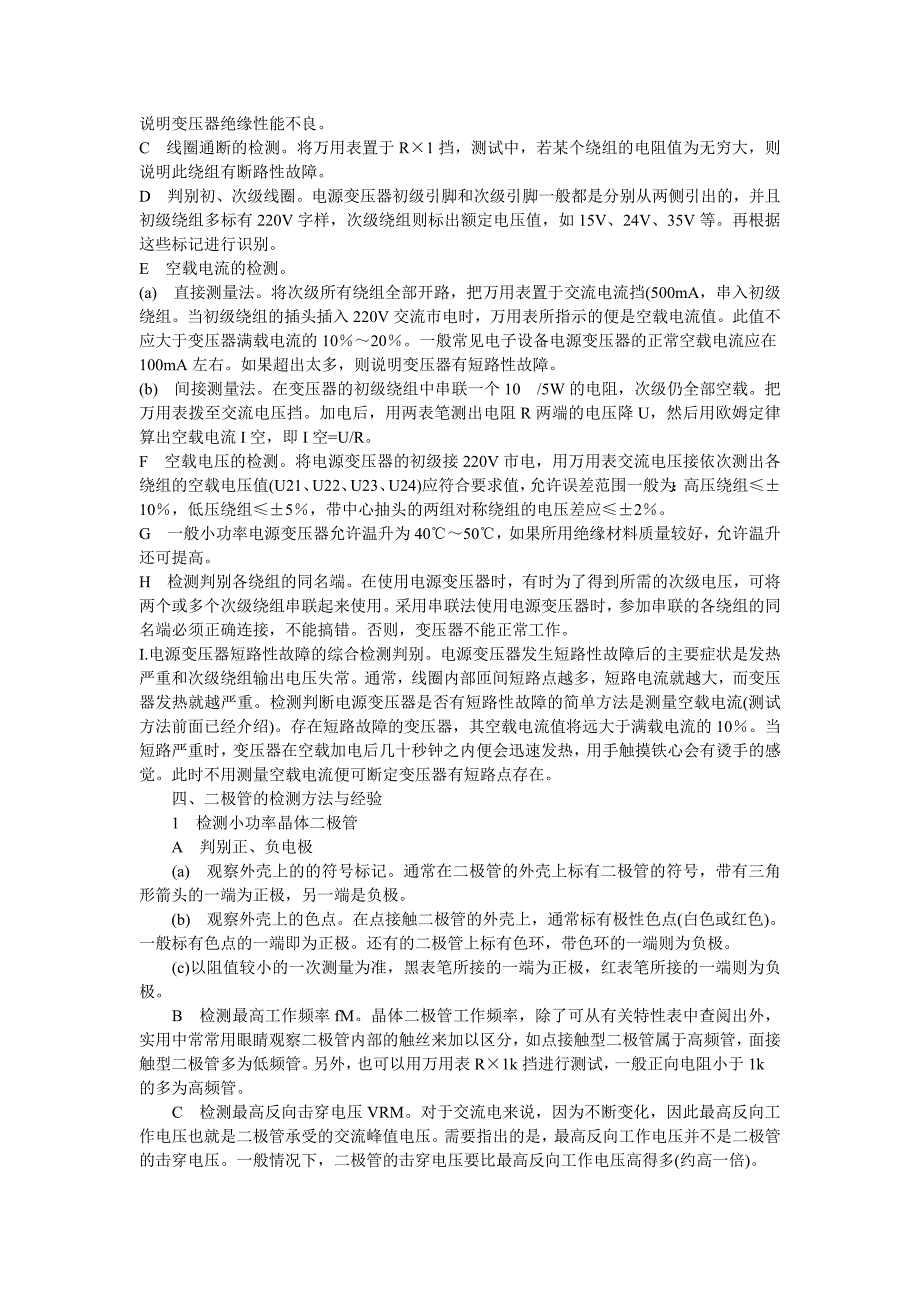 说明变压器绝缘性能不良。

C　线圈通断的检测。将万用表置于 R×1 挡，测试中，若某个绕组的电阻值为无穷大，则说明此绕组有断路性故障。

D　判别初、次级线圈。电源变压器初级引脚和次级引脚一般都是分别从两侧引出的，并且初级绕组多标有 220V 字样，次级绕组则标出额定电压值，如 15V、24V、35V 等。再根据这些标记进行识别。

E　空载电流的检测。

(a)　直接测量法。将次级所有绕组全部开路，把万用表置于交流电流挡(500mA，串入初级绕组。当初级绕组的插头插入 220V 交流市电时，万用表所指示的便是空载电流值。此值不应大于变压器满载电流的 10%～20%。一般常见电子设备电源变压器的正常空载电流应在 100mA 左右。如果超出太多，则说明变压器有短路性故障。

(b)　间接测量法。在变压器的初级绕组中串联一个 10　/5W 的电阻，次级仍全部空载。把万用表拨至交流电压挡。加电后，用两表笔测出电阻 R 两端的电压降 U，然后用欧姆定律算出空载电流 I 空，即 I 空=U/R。

F　空载电压的检测。将电源变压器的初级接 220V 市电，用万用表交流电压接依次测出各绕组的空载电压值(U21、U22、U23、U24)应符合要求值，允许误差范围一般为：高压绕组≤±10%，低压绕组≤±5%，带中心抽头的两组对称绕组的电压差应≤±2%。

G　一般小功率电源变压器允许温升为 40℃～50℃，如果所用绝缘材料质量较好，允许温升还可提高。

H　检测判别各绕组的同名端。在使用电源变压器时，有时为了得到所需的次级电压，可将两个或多个次级绕组串联起来使用。采用串联法使用电源变压器时，参加串联的各绕组的同名端必须正确连接，不能搞错。否则，变压器不能正常工作。

I.电源变压器短路性故障的综合检测判别。电源变压器发生短路性故障后的主要症状是发热严重和次级绕组输出电压失常。通常，线圈内部匝间短路点越多，短路电流就越大，而变压器发热就越严重。检测判断电源变压器是否有短路性故障的简单方法是测量空载电流(测试方法前面已经介绍)。存在短路故障的变压器，其空载电流值将远大于满载电流的 10%。当短路严重时，变压器在空载加电后几十秒钟之内便会迅速发热，用手触摸铁心会有烫手的感觉。此时不用测量空载电流便可断定变压器有短路点存在。

四、二极管的检测方法与经验

1　检测小功率晶体二极管

A　判别正、负电极

(a)　观察外壳上的的符号标记。通常在二极管的外壳上标有二极管的符号，带有三角形箭头的一端为正极，另一端是负极。

(b)　观察外壳上的色点。在点接触二极管的外壳上，通常标有极性色点(白色或红色)。一般标有色点的一端即为正极。还有的二极管上标有色环，带色环的一端则为负极。

(c)以阻值较小的一次测量为准，黑表笔所接的一端为正极，红表笔所接的一端则为负极。

B　检测最高工作频率 fM。晶体二极管工作频率，除了可从有关特性表中查阅出外，实用中常常用眼睛观察二极管内部的触丝来加以区分，如点接触型二极管属于高频管，面接触型二极管多为低频管。另外，也可以用万用表 R×1k 挡进行测试，一般正向电阻小于 1k 的多为高频管。

C　检测最高反向击穿电压 VRM。对于交流电来说，因为不断变化，因此最高反向工作电压也就是二极管承受的交流峰值电压。需要指出的是，最高反向工作电压并不是二极管的击穿电压。一般情况下，二极管的击穿电压要比最高反向工作电压高得多(约高一倍)。